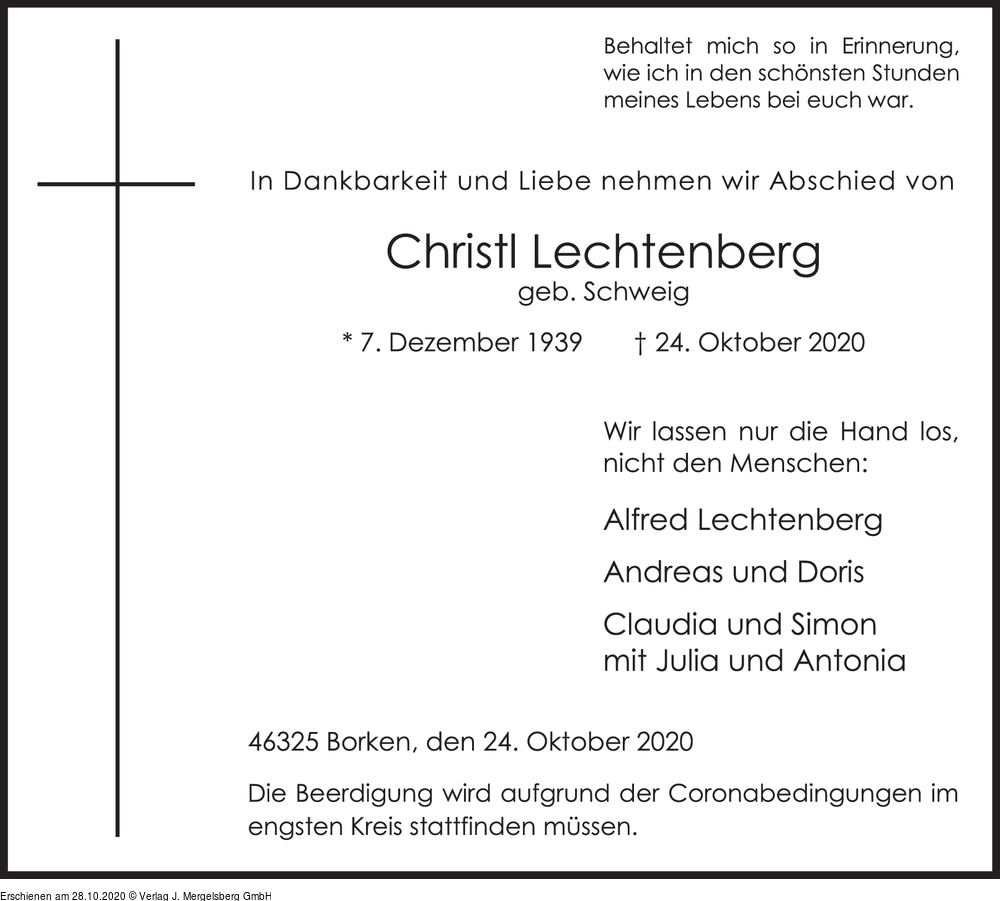 Behaltet mich so in Erinnerung, wie ich in den schönsten Stunden meines Lebens bei euch war.

In Dankbarkeit und Liebe nehmen wir Abschied von

Christl Lechtenberg
geb. Schweig

* 7. Dezember 1939 † 24. Oktober 2020

Wir lassen nur die Hand los, nicht den Menschen:

Alfred Lechtenberg

Andreas und Doris

Claudia und Simon
mit Julia und Antonia

46325 Borken, den 24. Oktober 2020

Die Beerdigung wird aufgrund der Coronabedingungen im engsten Kreis stattfinden müssen.

Erschienen am 28.10.2020 © Verlag J. Mergelsberg GmbH